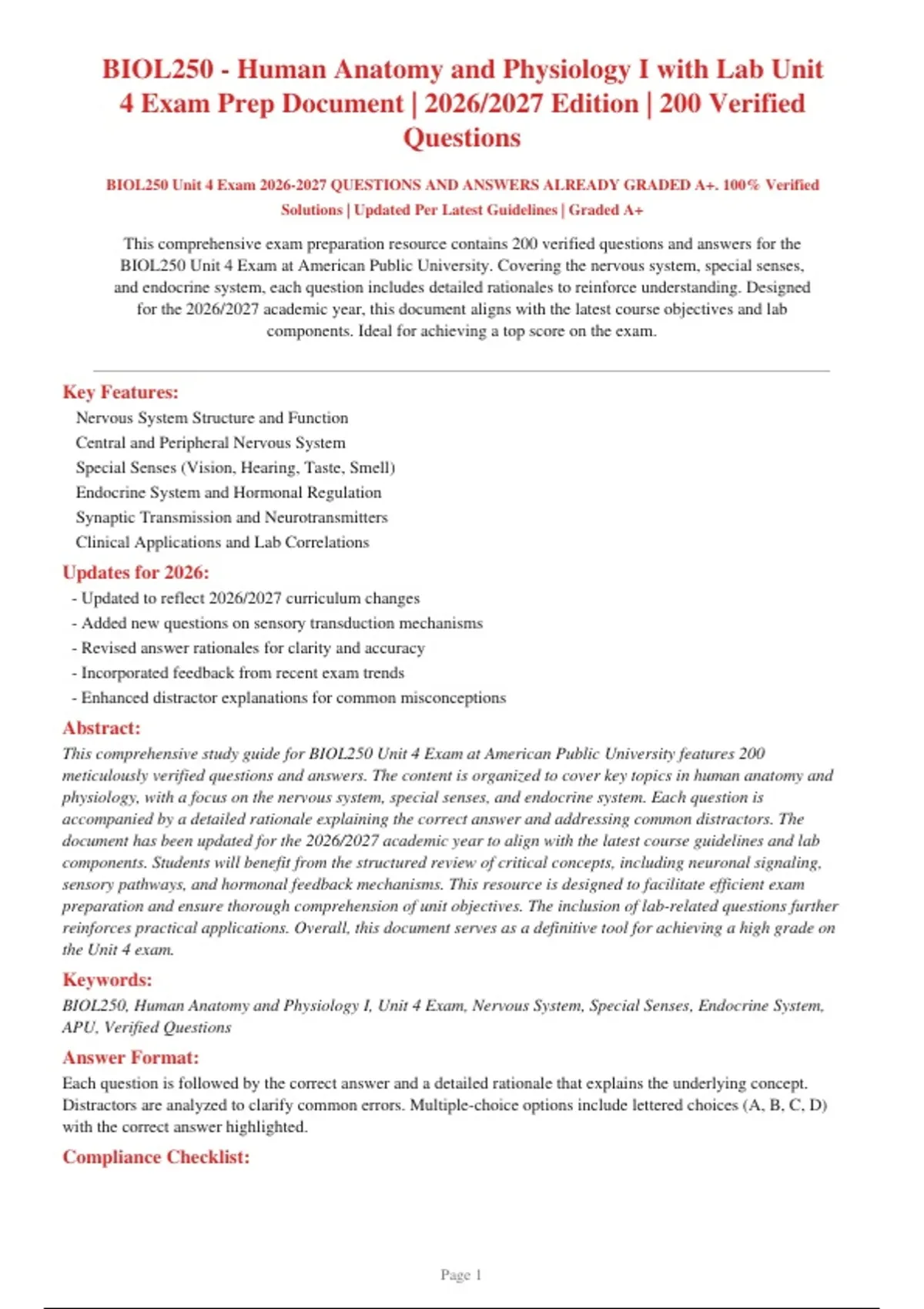 BIOL250 - Human Anatomy and Physiology I with Lab Unit 4 Exam Prep Document | 2026/2027 Edition | 200 Verified Questions

BIOL250 Unit 4 Exam 2026-2027 QUESTIONS AND ANSWERS ALREADY GRADED A+. 100% Verified Solutions | Updated Per Latest Guidelines | Graded A+

This comprehensive exam preparation resource contains 200 verified questions and answers for the BIOL250 Unit 4 Exam at American Public University. Covering the nervous system, special senses, and endocrine system, each question includes detailed rationales to reinforce understanding. Designed for the 2026/2027 academic year, this document aligns with the latest course objectives and lab components. Ideal for achieving a top score on the exam.

Key Features:

Nervous System Structure and Function
Central and Peripheral Nervous System
Special Senses (Vision, Hearing, Taste, Smell)
Endocrine System and Hormonal Regulation
Synaptic Transmission and Neurotransmitters
Clinical Applications and Lab Correlations

Updates for 2026:

- Updated to reflect 2026/2027 curriculum changes
- Added new questions on sensory transduction mechanisms
- Revised answer rationales for clarity and accuracy
- Incorporated feedback from recent exam trends
- Enhanced distractor explanations for common misconceptions

Abstract:

This comprehensive study guide for BIOL250 Unit 4 Exam at American Public University features 200 meticulously verified questions and answers. The content is organized to cover key topics in human anatomy and physiology, with a focus on the nervous system, special senses, and endocrine system. Each question is accompanied by a detailed rationale explaining the correct answer and addressing common distractors. The document has been updated for the 2026/2027 academic year to align with the latest course guidelines and lab components. Students will benefit from the structured review of critical concepts, including neuronal signaling, sensory pathways, and hormonal feedback mechanisms. This resource is designed to facilitate efficient exam preparation and ensure thorough comprehension of unit objectives. The inclusion of lab-related questions further reinforces practical applications. Overall, this document serves as a definitive tool for achieving a high grade on the Unit 4 exam.

Keywords:

BIOL250, Human Anatomy and Physiology I, Unit 4 Exam, Nervous System, Special Senses, Endocrine System, APU, Verified Questions

Answer Format:

Each question is followed by the correct answer and a detailed rationale that explains the underlying concept. Distractors are analyzed to clarify common errors. Multiple-choice options include lettered choices (A, B, C, D) with the correct answer highlighted.

Compliance Checklist:

Page 1